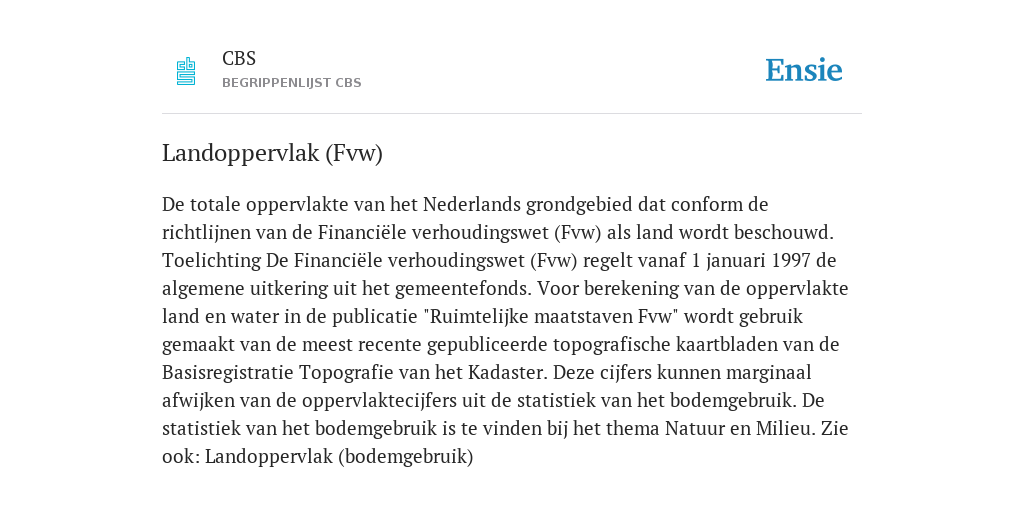 CBS
BEGRIPPENLIJST CBS

Ensie

Landoppervlak (Fvw)

De totale oppervlakte van het Nederlands grondgebied dat conform de richtlijnen van de Financiële verhoudingswet (Fvw) als land wordt beschouwd. Toelichting De Financiële verhoudingswet (Fvw) regelt vanaf 1 januari 1997 de algemene uitkering uit het gemeentefonds. Voor berekening van de oppervlakte land en water in de publicatie "Ruimtelijke maatstaven Fvw" wordt gebruik gemaakt van de meest recente gepubliceerde topografische kaartbladen van de Basisregistratie Topografie van het Kadaster. Deze cijfers kunnen marginaal afwijken van de oppervlaktecijfers uit de statistiek van het bodemgebruik. De statistiek van het bodemgebruik is te vinden bij het thema Natuur en Milieu. Zie ook: Landoppervlak (bodemgebruik)